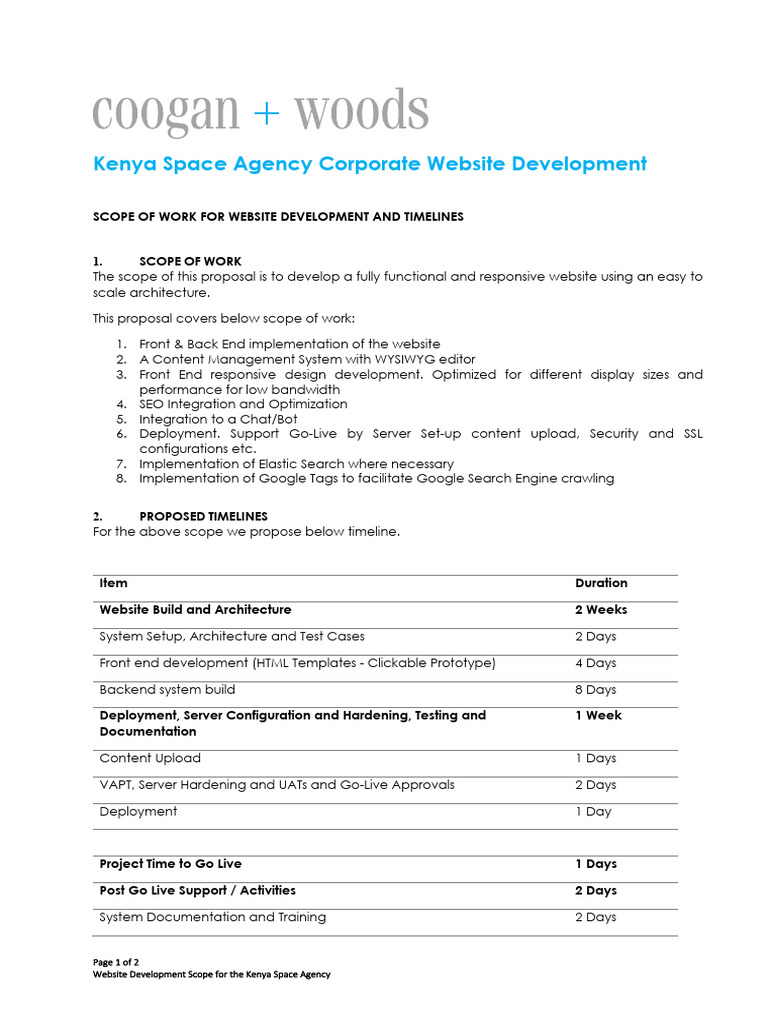 coogan + woods

Kenya Space Agency Corporate Website Development

SCOPE OF WORK FOR WEBSITE DEVELOPMENT AND TIMELINES

1. SCOPE OF WORK
The scope of this proposal is to develop a fully functional and responsive website using an easy to scale architecture.

This proposal covers below scope of work:

1. Front & Back End implementation of the website
2. A Content Management System with WYSIWYG editor
3. Front End responsive design development. Optimized for different display sizes and performance for low bandwidth
4. SEO Integration and Optimization
5. Integration to a Chat/Bot
6. Deployment. Support Go-Live by Server Set-up content upload, Security and SSL configurations etc.
7. Implementation of Elastic Search where necessary
8. Implementation of Google Tags to facilitate Google Search Engine crawling

2. PROPOSED TIMELINES
For the above scope we propose below timeline.

| Item | Duration |
|---|---|
| Website Build and Architecture | 2 Weeks |
| System Setup, Architecture and Test Cases | 2 Days |
| Front end development (HTML Templates - Clickable Prototype) | 4 Days |
| Backend system build | 8 Days |
| Deployment, Server Configuration and Hardening, Testing and Documentation | 1 Week |
| Content Upload | 1 Days |
| VAPT, Server Hardening and UATs and Go-Live Approvals | 2 Days |
| Deployment | 1 Day |
| | |
| Project Time to Go Live | 1 Days |
| Post Go Live Support / Activities | 2 Days |
| System Documentation and Training | 2 Days |

Page 1 of 2
Website Development Scope for the Kenya Space Agency